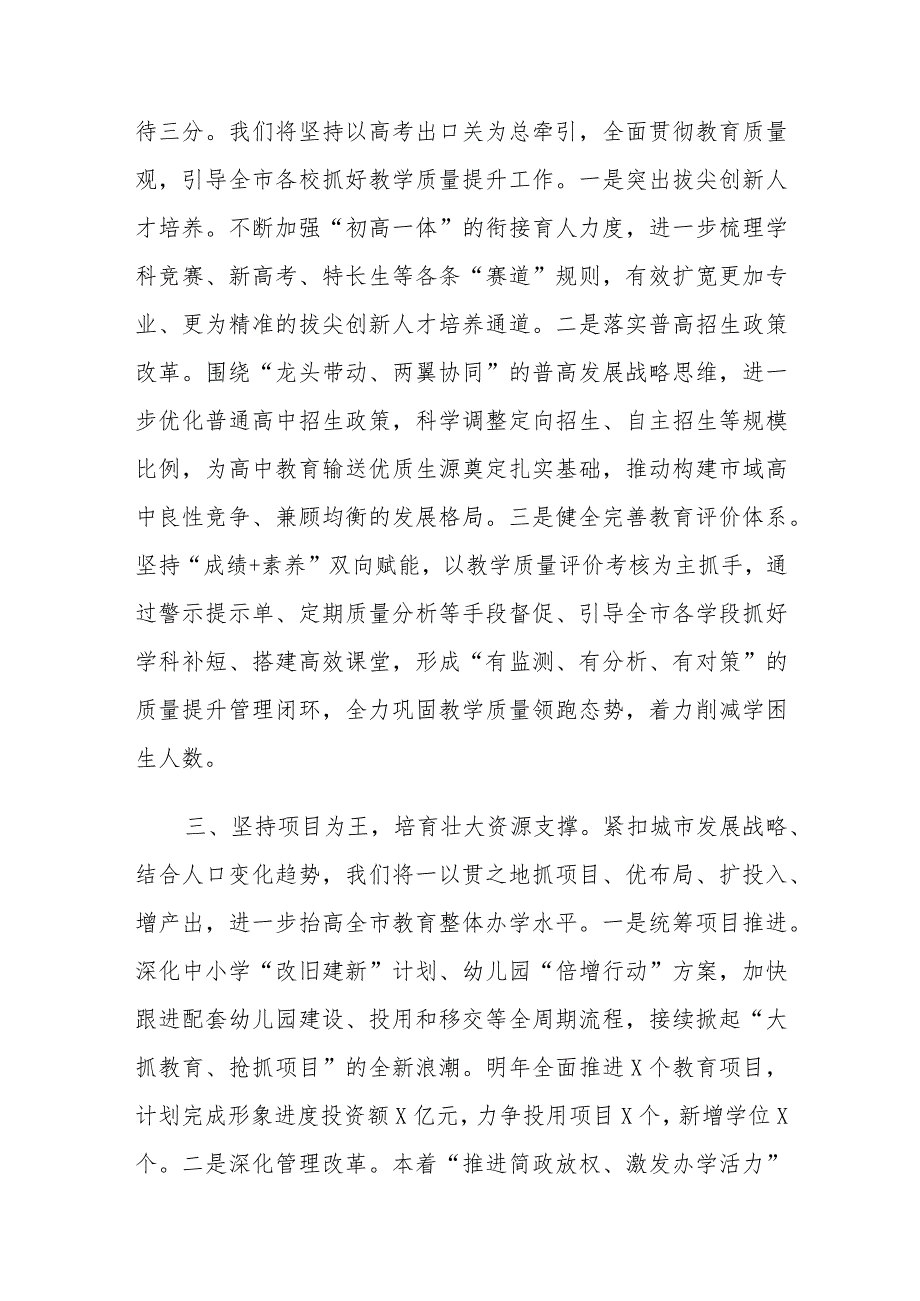 待三分。我们将坚持以高考出口关为总牵引，全面贯彻教育质量观，引导全市各校抓好教学质量提升工作。一是突出拔尖创新人才培养。不断加强“初高一体”的衔接育人力度，进一步梳理学科竞赛、新高考、特长生等各条“赛道”规则，有效扩宽更加专业、更为精准的拔尖创新人才培养通道。二是落实普高招生政策改革。围绕“龙头带动、两翼协同”的普高发展战略思维，进一步优化普通高中招生政策，科学调整定向招生、自主招生等规模比例，为高中教育输送优质生源奠定扎实基础，推动构建市域高中良性竞争、兼顾均衡的发展格局。三是健全完善教育评价体系。坚持“成绩+素养”双向赋能，以教学质量评价考核为主抓手，通过警示提示单、定期质量分析等手段督促、引导全市各学段抓好学科补短、搭建高效课堂，形成“有监测、有分析、有对策”的质量提升管理闭环，全力巩固教学质量领跑态势，着力削减学困生人数。

三、坚持项目为王，培育壮大资源支撑。紧扣城市发展战略、结合人口变化趋势，我们将一以贯之地抓项目、优布局、扩投入、增产出，进一步抬高全市教育整体办学水平。一是统筹项目推进。深化中小学“改旧建新”计划、幼儿园“倍增行动”方案，加快跟进配套幼儿园建设、投用和移交等全周期流程，接续掀起“大抓教育、抢抓项目”的全新浪潮。明年全面推进X个教育项目，计划完成形象进度投资额X亿元，力争投用项目X个，新增学位X个。二是深化管理改革。本着“推进简政放权、激发办学活力”